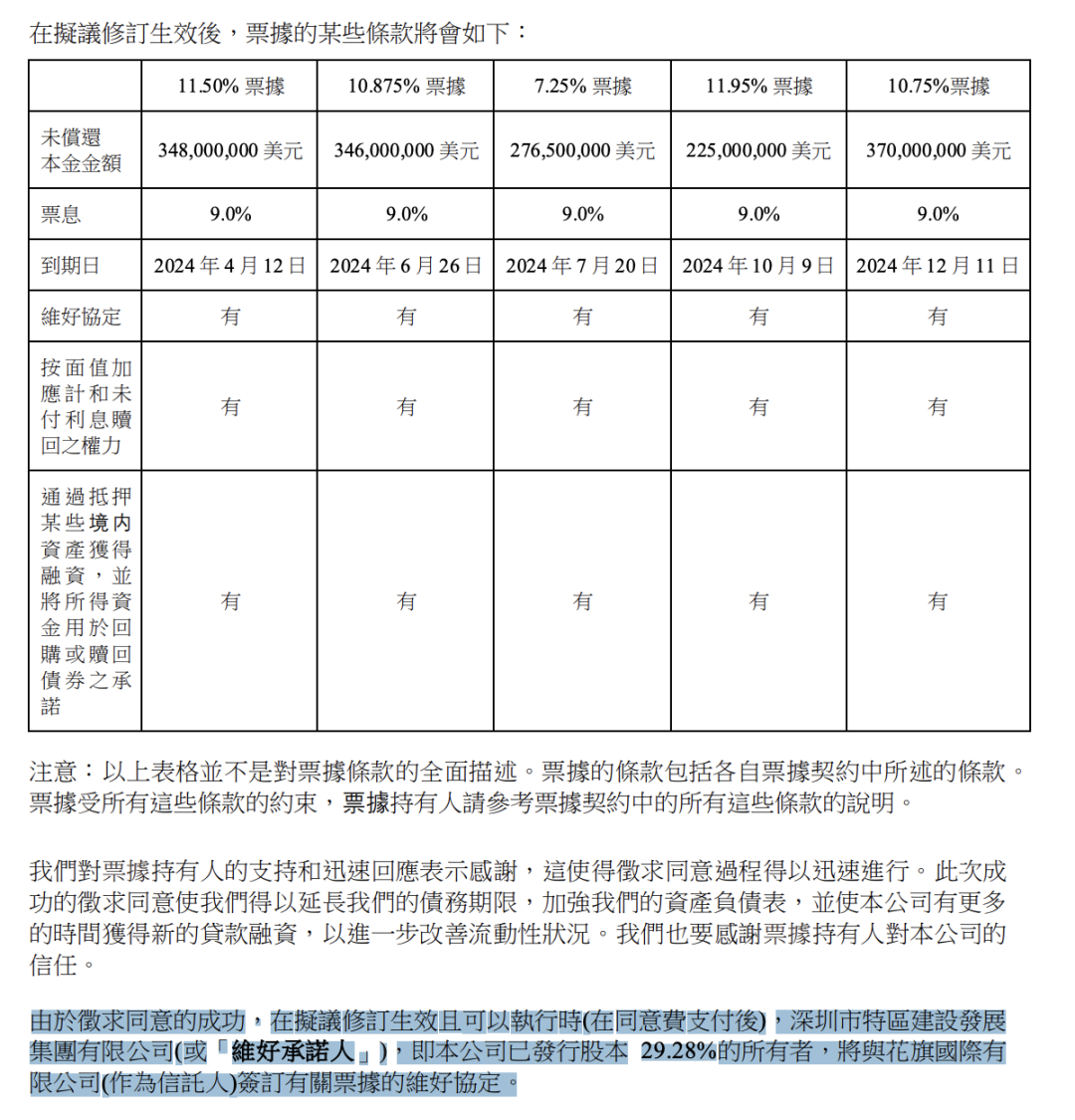 在擬議修訂生效後，票據的某些條款將會如下：

|  | 11.50% 票據 | 10.875% 票據 | 7.25% 票據 | 11.95% 票據 | 10.75%票據 |
|---|---|---|---|---|---|
| 未償還本金金額 | 348,000,000 美元 | 346,000,000 美元 | 276,500,000 美元 | 225,000,000 美元 | 370,000,000 美元 |
| 票息 | 9.0% | 9.0% | 9.0% | 9.0% | 9.0% |
| 到期日 | 2024 年 4 月 12 日 | 2024 年 6 月 26 日 | 2024 年 7 月 20 日 | 2024 年 10 月 9 日 | 2024 年 12 月 11 日 |
| 維好協定 | 有 | 有 | 有 | 有 | 有 |
| 按面值加應計和未付利息贖回之權力 | 有 | 有 | 有 | 有 | 有 |
| 通過抵押某些境內資產獲得融資，並將所得資金用於回購或贖回債券之承諾 | 有 | 有 | 有 | 有 | 有 |

注意：以上表格並不是對票據條款的全面描述。票據的條款包括各自票據契約中所述的條款。票據受所有這些條款的約束，票據持有人請參考票據契約中的所有這些條款的說明。

我們對票據持有人的支持和迅速回應表示感謝，這使得徵求同意過程得以迅速進行。此次成功的徵求同意使我們得以延長我們的債務期限，加強我們的資產負債表，並使本公司有更多的時間獲得新的貸款融資，以進一步改善流動性狀況。我們也要感謝票據持有人對本公司的信任。

由於徵求同意的成功，在擬議修訂生效且可以執行時(在同意費支付後)，深圳市特區建設發展集團有限公司(或「維好承諾人」)，即本公司已發行股本 29.28%的所有者，將與花旗國際有限公司(作為信託人)簽訂有關票據的維好協定。